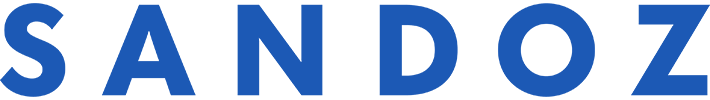 SANDOZ